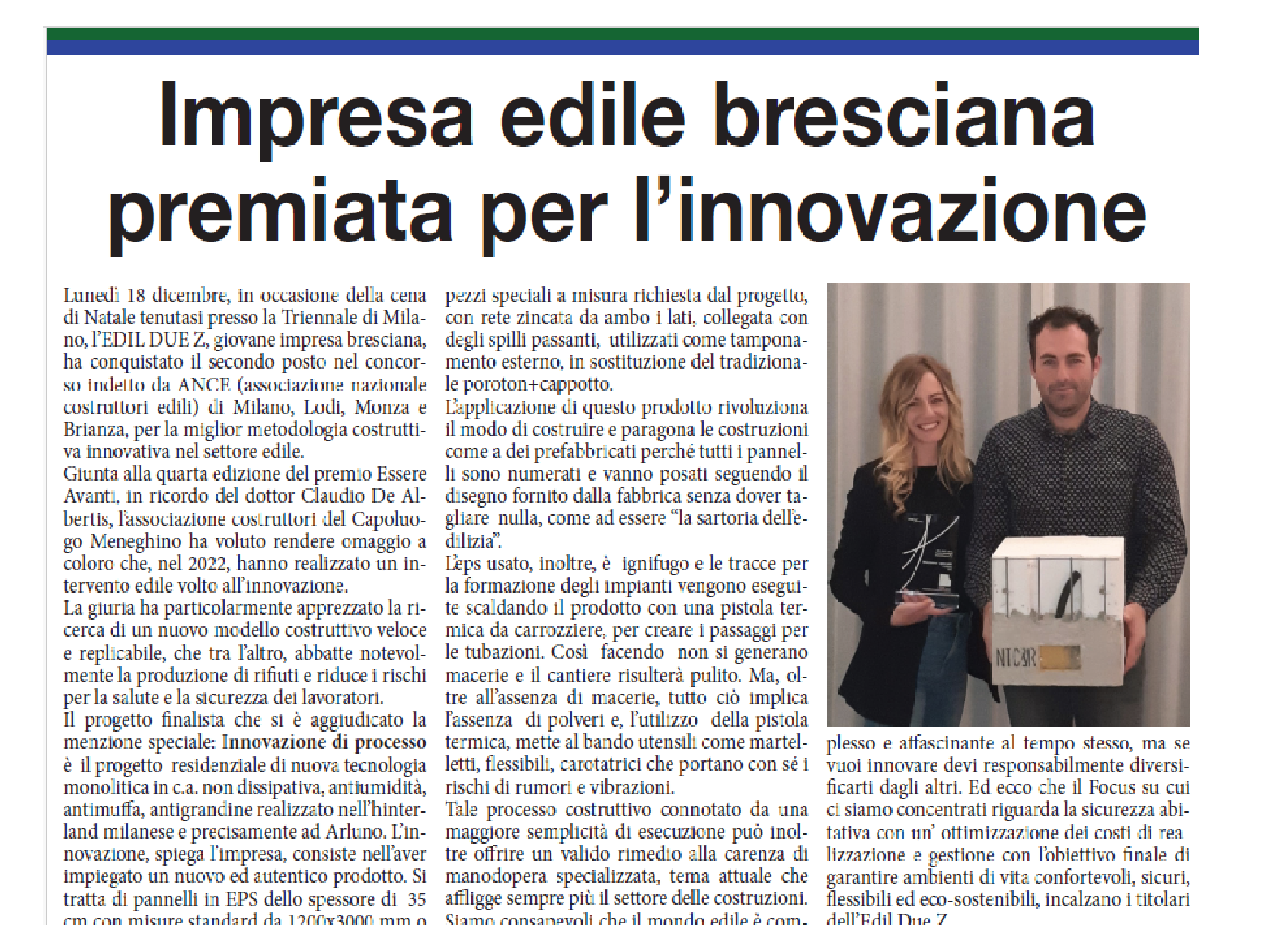 Impresa edile bresciana premiata per l'innovazione

Lunedì 18 dicembre, in occasione della cena di Natale tenutasi presso la Triennale di Milano, l'EDIL DUE Z, giovane impresa bresciana, ha conquistato il secondo posto nel concorso indetto da ANCE (associazione nazionale costruttori edili) di Milano, Lodi, Monza e Brianza, per la miglior metodologia costruttiva innovativa nel settore edile.
Giunta alla quarta edizione del premio Essere Avanti, in ricordo del dottor Claudio De Albertis, l'associazione costruttori del Capoluogo Meneghino ha voluto rendere omaggio a coloro che, nel 2022, hanno realizzato un intervento edile volto all'innovazione.
La giuria ha particolarmente apprezzato la ricerca di un nuovo modello costruttivo veloce e replicabile, che tra l'altro, abbatte notevolmente la produzione di rifiuti e riduce i rischi per la salute e la sicurezza dei lavoratori.
Il progetto finalista che si è aggiudicato la menzione speciale: Innovazione di processo è il progetto residenziale di nuova tecnologia monolitica in c.a. non dissipativa, antiumidità, antimuffa, antigrandine realizzato nell'hinterland milanese e precisamente ad Arluno. L'innovazione, spiega l'impresa, consiste nell'aver impiegato un nuovo ed autentico prodotto. Si tratta di pannelli in EPS dello spessore di 35 cm con misure standard da 1200x3000 mm o pezzi speciali a misura richiesta dal progetto, con rete zincata da ambo i lati, collegata con degli spilli passanti, utilizzati come tamponamento esterno, in sostituzione del tradizionale poroton+cappotto.
L'applicazione di questo prodotto rivoluziona il modo di costruire e paragona le costruzioni come a dei prefabbricati perché tutti i pannelli sono numerati e vanno posati seguendo il disegno fornito dalla fabbrica senza dover tagliare nulla, come ad essere "la sartoria dell'edilizia".
L'eps usato, inoltre, è ignifugo e le tracce per la formazione degli impianti vengono eseguite scaldando il prodotto con una pistola termica da carrozziere, per creare i passaggi per le tubazioni. Così facendo non si generano macerie e il cantiere risulterà pulito. Ma, oltre all'assenza di macerie, tutto ciò implica l'assenza di polveri e, l'utilizzo della pistola termica, mette al bando utensili come martelletti, flessibili, carotatrici che portano con sé i rischi di rumori e vibrazioni.
Tale processo costruttivo connotato da una maggiore semplicità di esecuzione può inoltre offrire un valido rimedio alla carenza di manodopera specializzata, tema attuale che affligge sempre più il settore delle costruzioni. Siamo consapevoli che il mondo edile è complesso e affascinante al tempo stesso, ma se vuoi innovare devi responsabilmente diversificarti dagli altri. Ed ecco che il Focus su cui ci siamo concentrati riguarda la sicurezza abitativa con un' ottimizzazione dei costi di realizzazione e gestione con l'obiettivo finale di garantire ambienti di vita confortevoli, sicuri, flessibili ed eco-sostenibili, incalzano i titolari dell'Edil Due Z.

NIC4R